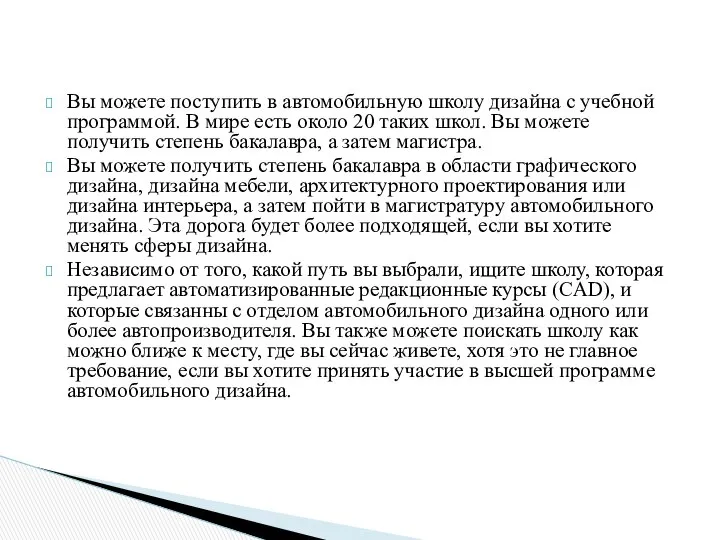 Вы можете поступить в автомобильную школу дизайна с учебной программой. В мире есть около 20 таких школ. Вы можете получить степень бакалавра, а затем магистра.

Вы можете получить степень бакалавра в области графического дизайна, дизайна мебели, архитектурного проектирования или дизайна интерьера, а затем пойти в магистратуру автомобильного дизайна. Эта дорога будет более подходящей, если вы хотите менять сферы дизайна.

Независимо от того, какой путь вы выбрали, ищите школу, которая предлагает автоматизированные редакционные курсы (CAD), и которые связанны с отделом автомобильного дизайна одного или более автопроизводителя. Вы также можете поискать школу как можно ближе к месту, где вы сейчас живете, хотя это не главное требование, если вы хотите принять участие в высшей программе автомобильного дизайна.